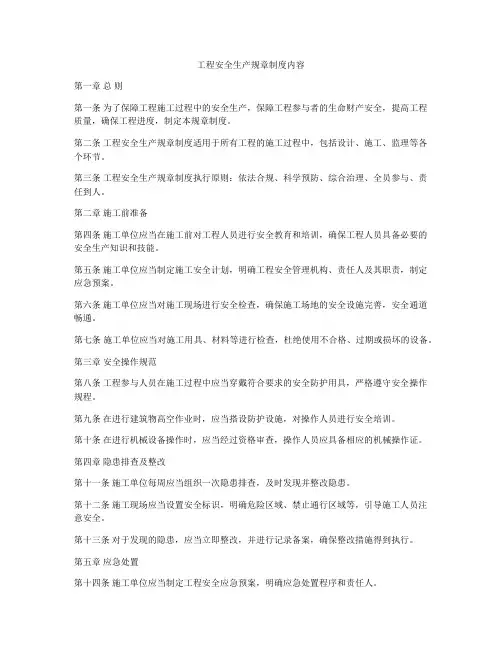 工程安全生产规章制度内容

第一章 总 则

第一条 为了保障工程施工过程中的安全生产，保障工程参与者的生命财产安全，提高工程质量，确保工程进度，制定本规章制度。

第二条 工程安全生产规章制度适用于所有工程的施工过程中，包括设计、施工、监理等各个环节。

第三条 工程安全生产规章制度执行原则：依法合规、科学预防、综合治理、全员参与、责任到人。

第二章 施工前准备

第四条 施工单位应当在施工前对工程人员进行安全教育和培训，确保工程人员具备必要的安全生产知识和技能。

第五条 施工单位应当制定施工安全计划，明确工程安全管理机构、责任人及其职责，制定应急预案。

第六条 施工单位应当对施工现场进行安全检查，确保施工场地的安全设施完善，安全通道畅通。

第七条 施工单位应当对施工用具、材料等进行检查，杜绝使用不合格、过期或损坏的设备。

第三章 安全操作规范

第八条 工程参与人员在施工过程中应当穿戴符合要求的安全防护用具，严格遵守安全操作规程。

第九条 在进行建筑物高空作业时，应当搭设防护设施，对操作人员进行安全培训。

第十条 在进行机械设备操作时，应当经过资格审查，操作人员应具备相应的机械操作证。

第四章 隐患排查及整改

第十一条 施工单位每周应当组织一次隐患排查，及时发现并整改隐患。

第十二条 施工现场应当设置安全标识，明确危险区域、禁止通行区域等，引导施工人员注意安全。

第十三条 对于发现的隐患，应当立即整改，并进行记录备案，确保整改措施得到执行。

第五章 应急处置

第十四条 施工单位应当制定工程安全应急预案，明确应急处置程序和责任人。